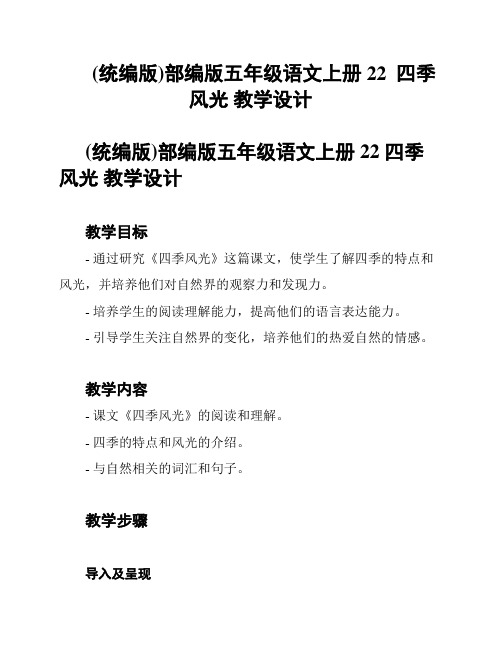 (统编版)部编版五年级语文上册 22 四季风光 教学设计

(统编版)部编版五年级语文上册 22 四季风光 教学设计

教学目标

- 通过研究《四季风光》这篇课文，使学生了解四季的特点和风光，并培养他们对自然界的观察力和发现力。

- 培养学生的阅读理解能力，提高他们的语言表达能力。

- 引导学生关注自然界的变化，培养他们的热爱自然的情感。

教学内容

- 课文《四季风光》的阅读和理解。

- 四季的特点和风光的介绍。

- 与自然相关的词汇和句子。

教学步骤

导入及呈现